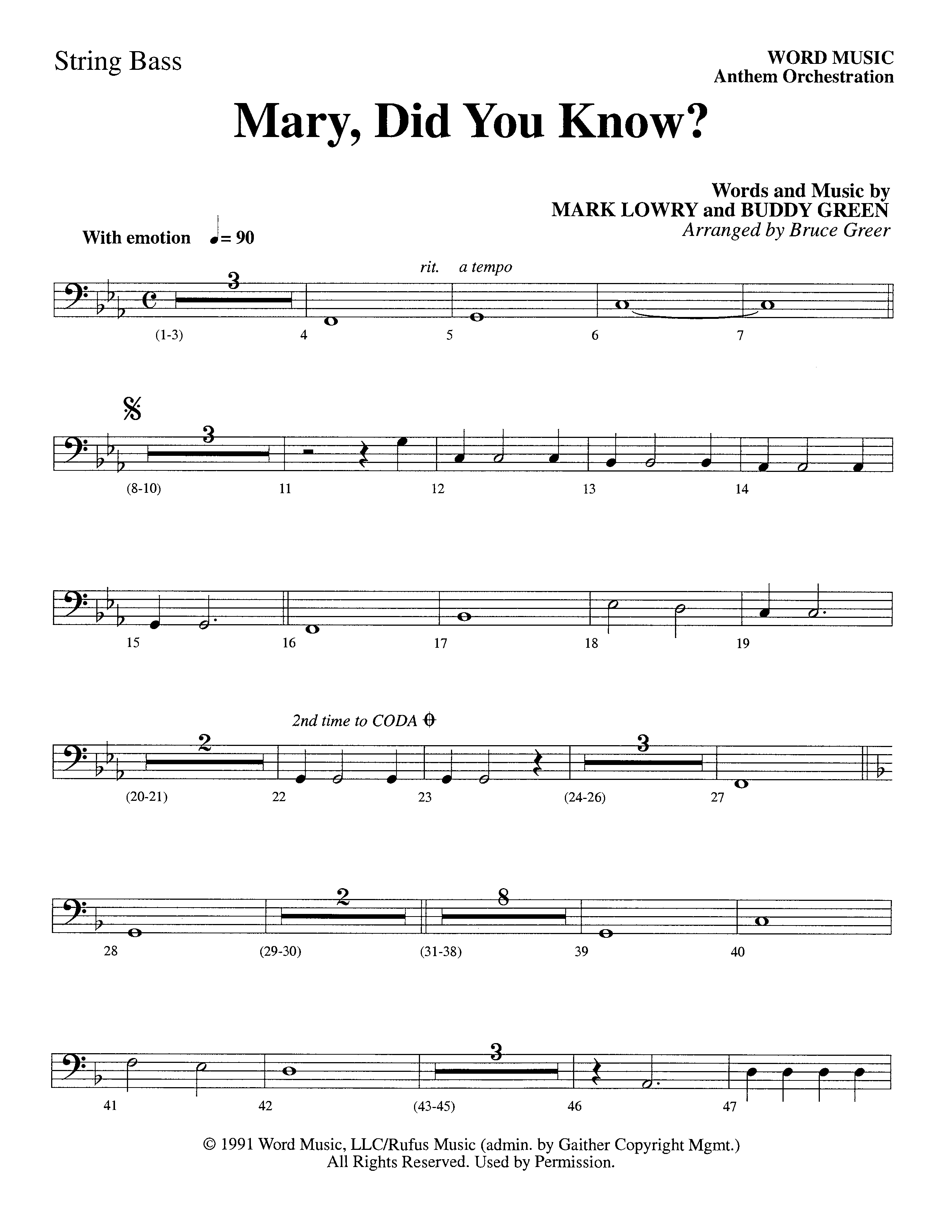 String Bass

WORD MUSIC
Anthem Orchestration

Mary, Did You Know?

Words and Music by
MARK LOWRY and BUDDY GREEN
Arranged by Bruce Greer

With emotion ♩= 90

rit. a tempo

3

(1-3) 4 5 6 7

3

(8-10) 11 12 13 14

15 16 17 18 19

2nd time to CODA

2 3

(20-21) 22 23 (24-26) 27

2 8

28 (29-30) (31-38) 39 40

3

41 42 (43-45) 46 47

© 1991 Word Music, LLC/Rufus Music (admin. by Gaither Copyright Mgmt.)
All Rights Reserved. Used by Permission.